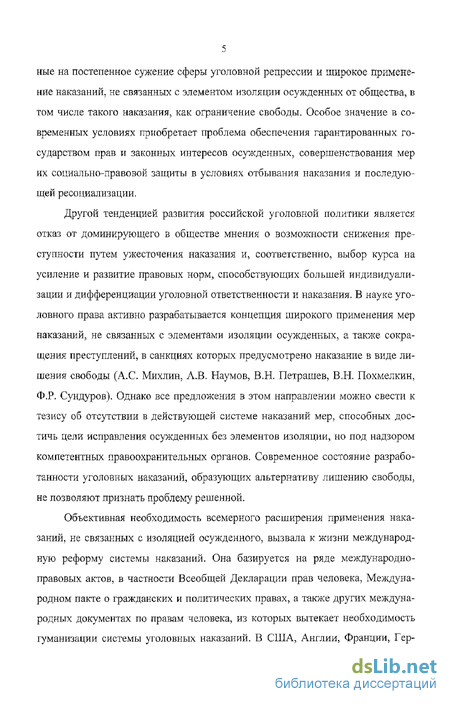 5

ные на постепенное сужение сферы уголовной репрессии и широкое применение наказаний, не связанных с элементом изоляции осужденных от общества, в том числе такого наказания, как ограничение свободы. Особое значение в современных условиях приобретает проблема обеспечения гарантированных государством прав и законных интересов осужденных, совершенствования мер их социально-правовой защиты в условиях отбывания наказания и последующей ресоциализации.

Другой тенденцией развития российской уголовной политики является отказ от доминирующего в обществе мнения о возможности снижения преступности путем ужесточения наказания и, соответственно, выбор курса на усиление и развитие правовых норм, способствующих большей индивидуализации и дифференциации уголовной ответственности и наказания. В науке уголовного права активно разрабатывается концепция широкого применения мер наказаний, не связанных с элементами изоляции осужденных, а также сокращения преступлений, в санкциях которых предусмотрено наказание в виде лишения свободы (А.С. Михлин, А.В. Наумов, В.Н. Петрашев, В.Н. Похмелкин, Ф.Р. Сундуров). Однако все предложения в этом направлении можно свести к тезису об отсутствии в действующей системе наказаний мер, способных достичь цели исправления осужденных без элементов изоляции, но под надзором компетентных правоохранительных органов. Современное состояние разработанности уголовных наказаний, образующих альтернативу лишению свободы, не позволяют признать проблему решенной.

Объективная необходимость всемерного расширения применения наказаний, не связанных с изоляцией осужденного, вызвала к жизни международную реформу системы наказаний. Она базируется на ряде международно-правовых актов, в частности Всеобщей Декларации прав человека, Международном пакте о гражданских и политических правах, а также других международных документах по правам человека, из которых вытекает необходимость гуманизации системы уголовных наказаний. В США, Англии, Франции, Гер-

dsLib.net
библиотека диссертаций